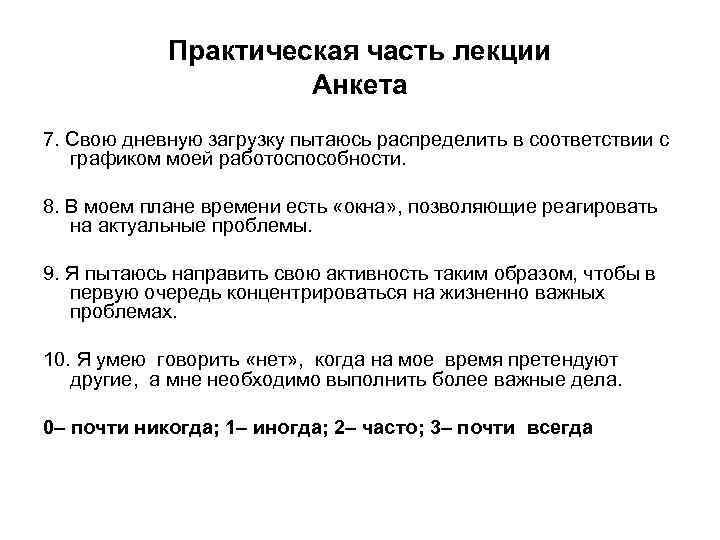 Практическая часть лекции
Анкета

7. Свою дневную загрузку пытаюсь распределить в соответствии с графиком моей работоспособности.

8. В моем плане времени есть «окна», позволяющие реагировать на актуальные проблемы.

9. Я пытаюсь направить свою активность таким образом, чтобы в первую очередь концентрироваться на жизненно важных проблемах.

10. Я умею говорить «нет», когда на мое время претендуют другие, а мне необходимо выполнить более важные дела.

0– почти никогда; 1– иногда; 2– часто; 3– почти всегда